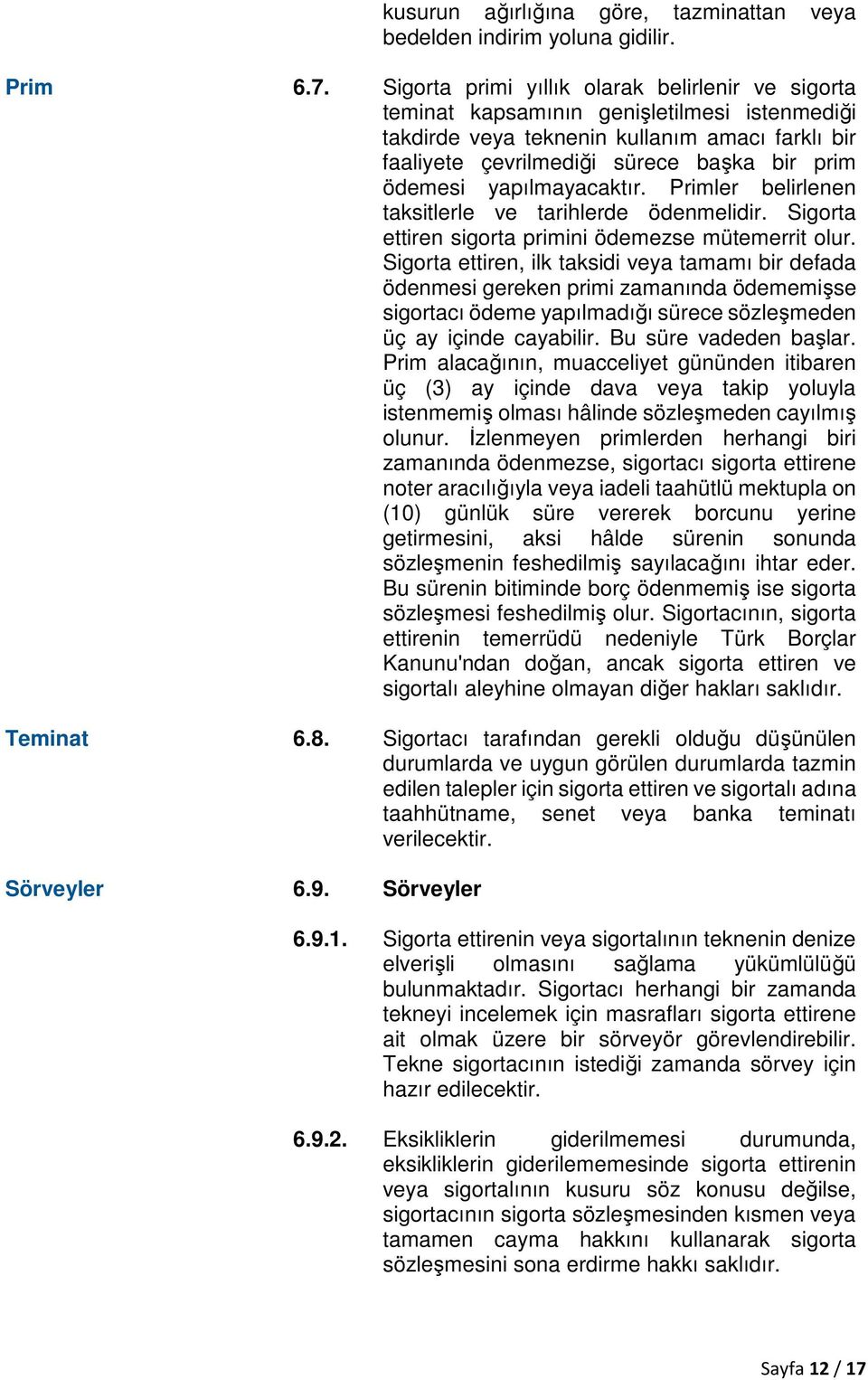 kusurun ağırlığına göre, tazminattan veya bedelden indirim yoluna gidilir.

Prim

6.7. Sigorta primi yıllık olarak belirlenir ve sigorta teminat kapsamının genişletilmesi istenmediği takdirde veya teknenin kullanım amacı farklı bir faaliyete çevrilmediği sürece başka bir prim ödemesi yapılmayacaktır. Primler belirlenen taksitlerle ve tarihlerde ödenmelidir. Sigorta ettiren sigorta primini ödemezse mütemerrit olur. Sigorta ettiren, ilk taksidi veya tamamı bir defada ödenmesi gereken primi zamanında ödememişse sigortacı ödeme yapılmadığı sürece sözleşmeden üç ay içinde cayabilir. Bu süre vadeden başlar. Prim alacağının, muacceliyet gününden itibaren üç (3) ay içinde dava veya takip yoluyla istenmemiş olması hâlinde sözleşmeden cayılmış olunur. İzlenmeyen primlerden herhangi biri zamanında ödenmezse, sigortacı sigorta ettirene noter aracılığıyla veya iadeli taahütlü mektupla on (10) günlük süre vererek borcunu yerine getirmesini, aksi hâlde sürenin sonunda sözleşmenin feshedilmiş sayılacağını ihtar eder. Bu sürenin bitiminde borç ödenmemiş ise sigorta sözleşmesi feshedilmiş olur. Sigortacının, sigorta ettirenin temerrüdü nedeniyle Türk Borçlar Kanunu'ndan doğan, ancak sigorta ettiren ve sigortalı aleyhine olmayan diğer hakları saklıdır.

Teminat

6.8. Sigortacı tarafından gerekli olduğu düşünülen durumlarda ve uygun görülen durumlarda tazmin edilen talepler için sigorta ettiren ve sigortalı adına taahhütname, senet veya banka teminatı verilecektir.

Sörveyler

6.9. Sörveyler

6.9.1. Sigorta ettirenin veya sigortalının teknenin denize elverişli olmasını sağlama yükümlülüğü bulunmaktadır. Sigortacı herhangi bir zamanda tekneyi incelemek için masrafları sigorta ettirene ait olmak üzere bir sörveyör görevlendirebilir. Tekne sigortacının istediği zamanda sörvey için hazır edilecektir.

6.9.2. Eksikliklerin giderilmemesi durumunda, eksikliklerin giderilememesinde sigorta ettirenin veya sigortalının kusuru söz konusu değilse, sigortacının sigorta sözleşmesinden kısmen veya tamamen cayma hakkını kullanarak sigorta sözleşmesini sona erdirme hakkı saklıdır.

Sayfa 12 / 17